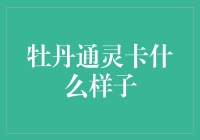 牡丹通灵卡什么样子